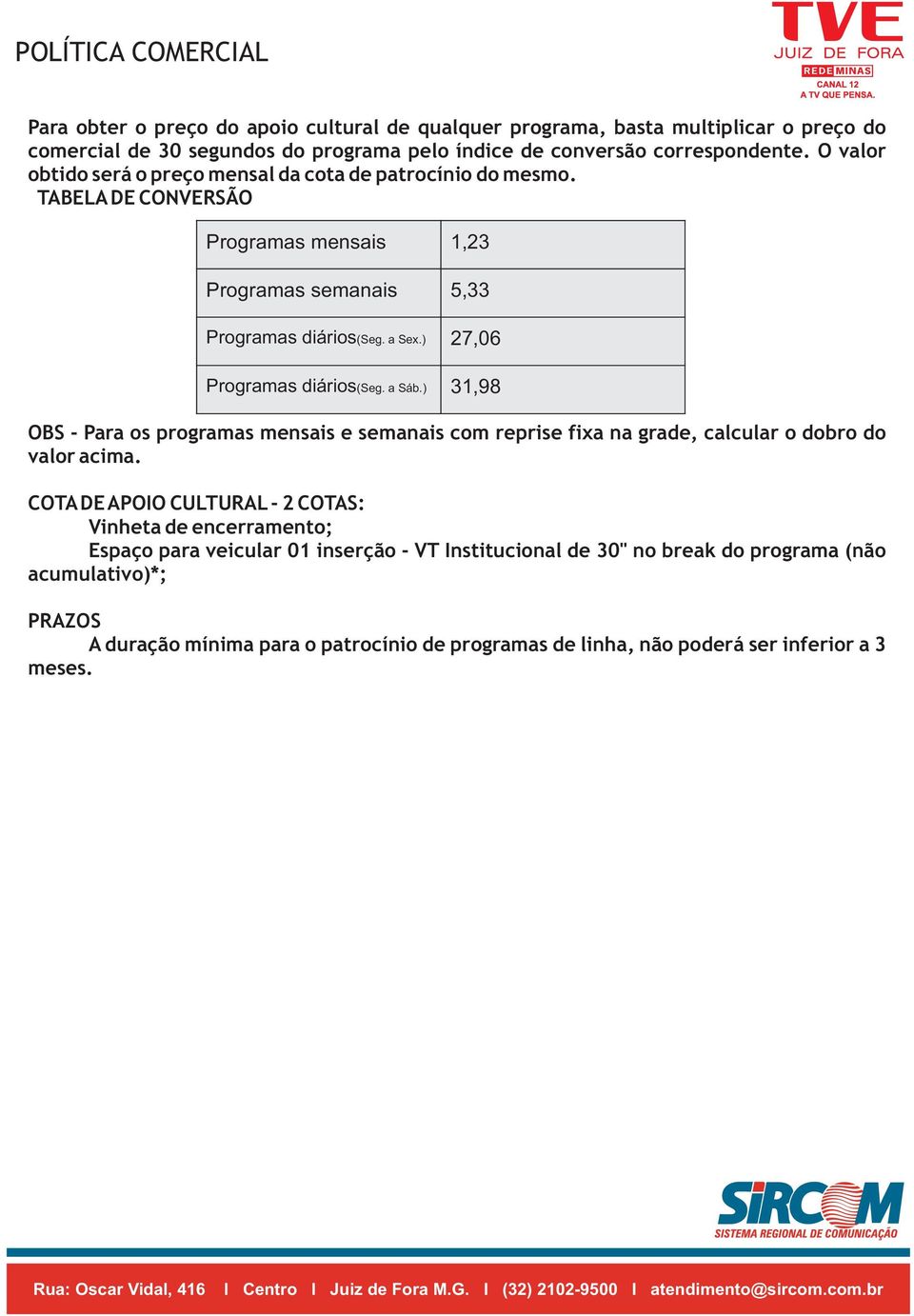 POLÍTICA COMERCIAL

TVE
JUIZ DE FORA
REDE MINAS
CANAL 12
A TV QUE PENSA.

Para obter o preço do apoio cultural de qualquer programa, basta multiplicar o preço do comercial de 30 segundos do programa pelo índice de conversão correspondente. O valor obtido será o preço mensal da cota de patrocínio do mesmo.
TABELA DE CONVERSÃO

| Programas mensais | 1,23 |
|---|---|
| Programas semanais | 5,33 |
| Programas diários(Seg. a Sex.) | 27,06 |
| Programas diários(Seg. a Sáb.) | 31,98 |

OBS - Para os programas mensais e semanais com reprise fixa na grade, calcular o dobro do valor acima.

COTA DE APOIO CULTURAL - 2 COTAS:
Vinheta de encerramento;
Espaço para veicular 01 inserção - VT Institucional de 30" no break do programa (não acumulativo)*;

PRAZOS
A duração mínima para o patrocínio de programas de linha, não poderá ser inferior a 3 meses.

SIRCOM
SISTEMA REGIONAL DE COMUNICAÇÃO

Rua: Oscar Vidal, 416 I Centro I Juiz de Fora M.G. I (32) 2102-9500 I atendimento@sircom.com.br